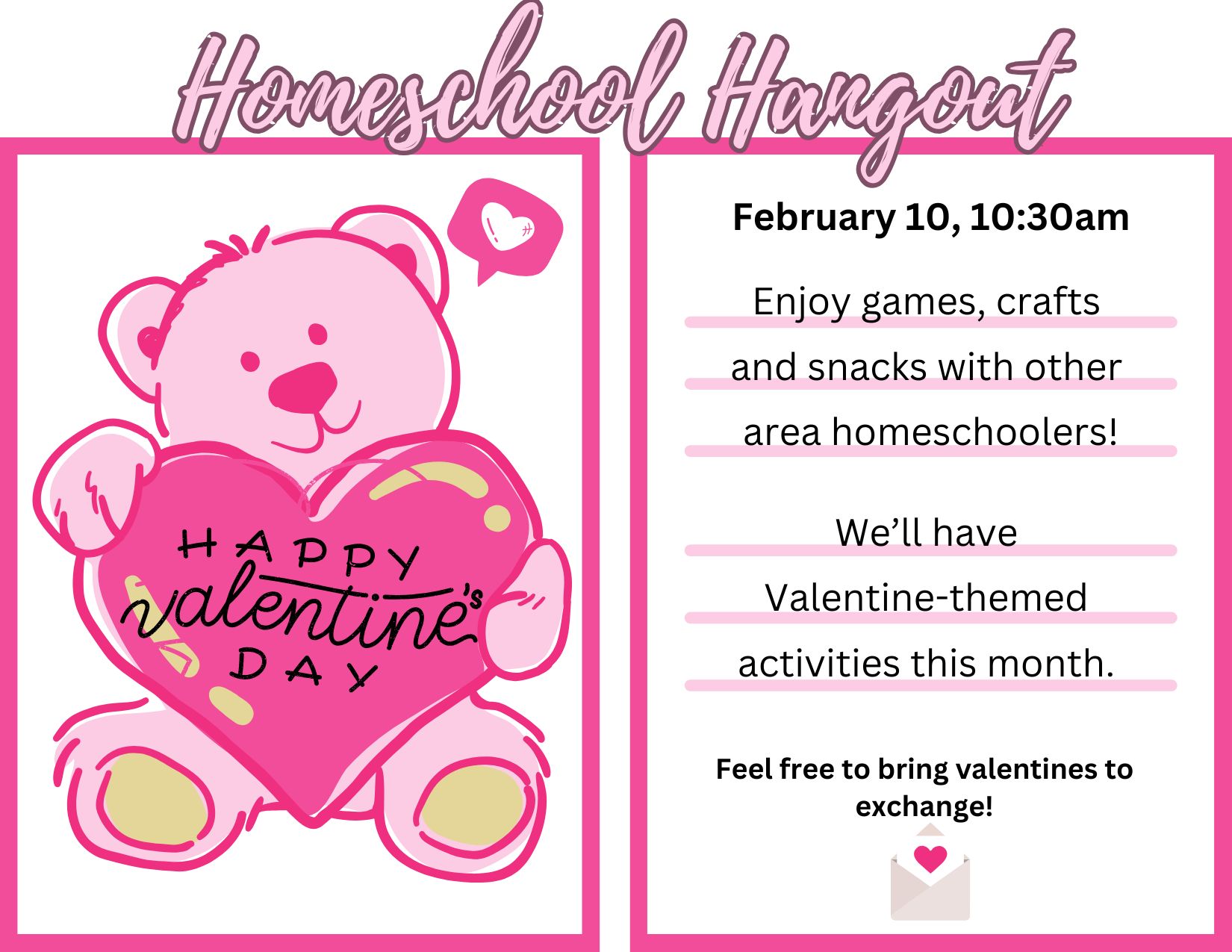 Homeschool Hangout

HAPPY valentine's DAY

February 10, 10:30am

Enjoy games, crafts and snacks with other area homeschoolers!

We'll have Valentine-themed activities this month.

Feel free to bring valentines to exchange!